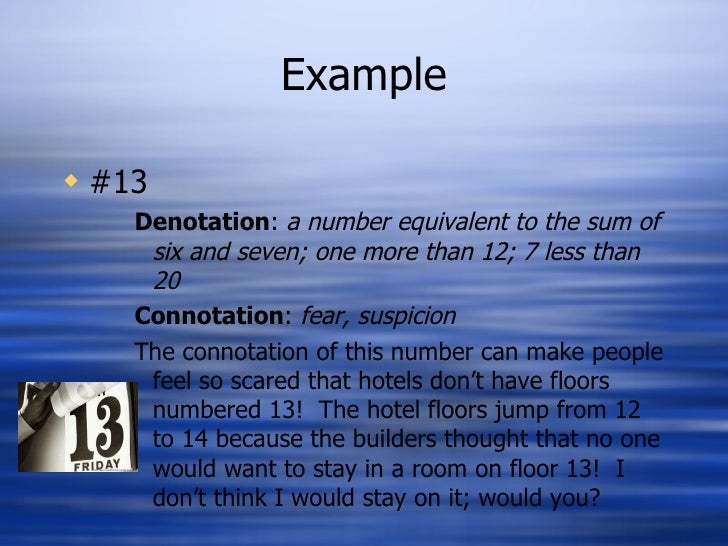 Example

• #13

Denotation: a number equivalent to the sum of six and seven; one more than 12; 7 less than 20

Connotation: fear, suspicion

The connotation of this number can make people feel so scared that hotels don't have floors numbered 13! The hotel floors jump from 12 to 14 because the builders thought that no one would want to stay in a room on floor 13! I don't think I would stay on it; would you?

13
FRIDAY